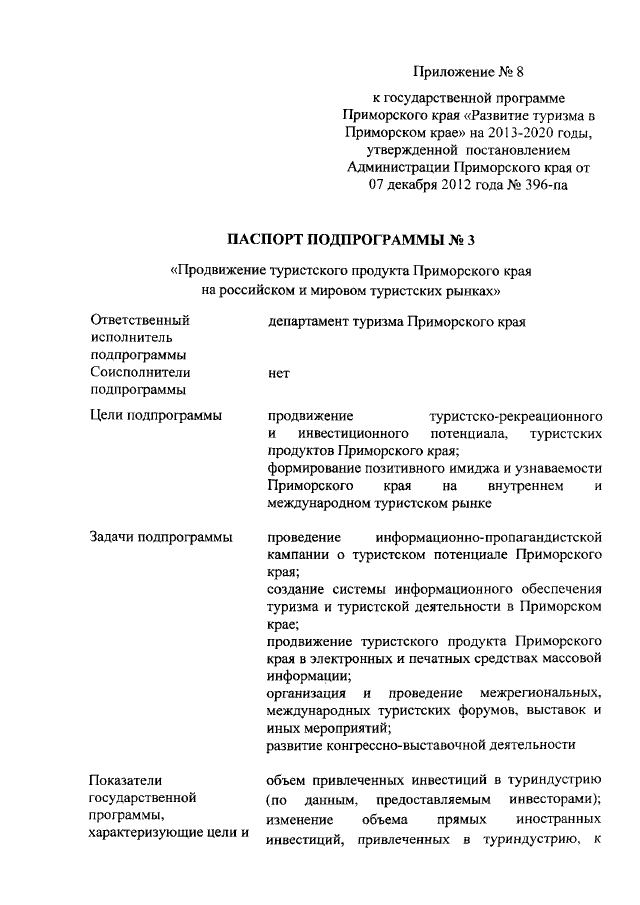 Приложение № 8

к государственной программе Приморского края «Развитие туризма в Приморском крае» на 2013-2020 годы, утвержденной постановлением Администрации Приморского края от 07 декабря 2012 года № 396-па

ПАСПОРТ ПОДПРОГРАММЫ № 3

«Продвижение туристского продукта Приморского края на российском и мировом туристских рынках»

| | |
|---|---|
| Ответственный исполнитель подпрограммы | департамент туризма Приморского края |
| Соисполнители подпрограммы | нет |
| Цели подпрограммы | продвижение туристско-рекреационного и инвестиционного потенциала, туристских продуктов Приморского края; формирование позитивного имиджа и узнаваемости Приморского края на внутреннем и международном туристском рынке |
| Задачи подпрограммы | проведение информационно-пропагандистской кампании о туристском потенциале Приморского края; создание системы информационного обеспечения туризма и туристской деятельности в Приморском крае; продвижение туристского продукта Приморского края в электронных и печатных средствах массовой информации; организация и проведение межрегиональных, международных туристских форумов, выставок и иных мероприятий; развитие конгрессно-выставочной деятельности |
| Показатели государственной программы, характеризующие цели и | объем привлеченных инвестиций в туриндустрию (по данным, предоставляемым инвесторами); изменение объема прямых иностранных инвестиций, привлеченных в туриндустрию, к |